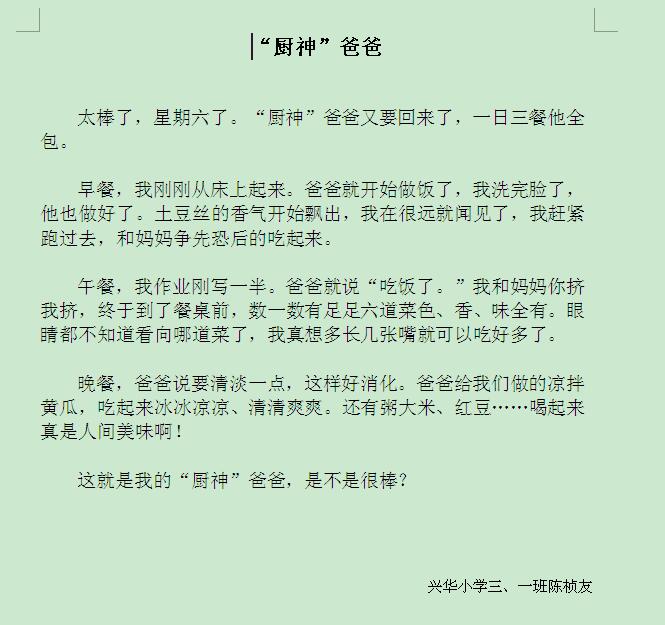 “厨神”爸爸

太棒了，星期六了。“厨神”爸爸又要回来了，一日三餐他全包。

早餐，我刚刚从床上起来。爸爸就开始做饭了，我洗完脸了，他也做好了。土豆丝的香气开始飘出，我在很远就闻见了，我赶紧跑过去，和妈妈争先恐后的吃起来。

午餐，我作业刚写一半。爸爸就说“吃饭了。”我和妈妈你挤我挤，终于到了餐桌前，数一数有足足六道菜色、香、味全有。眼睛都不知道看向哪道菜了，我真想多长几张嘴就可以吃好多了。

晚餐，爸爸说要清淡一点，这样好消化。爸爸给我们做的凉拌黄瓜，吃起来冰冰凉凉、清清爽爽。还有粥大米、红豆……喝起来真是人间美味啊！

这就是我的“厨神”爸爸，是不是很棒？

兴华小学三、一班陈桢友